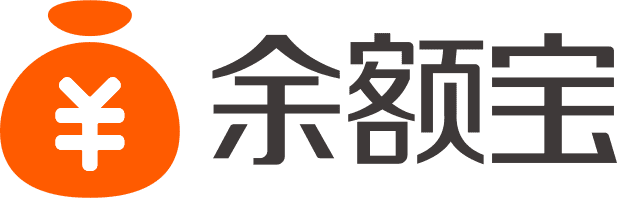 ¥ 余额宝